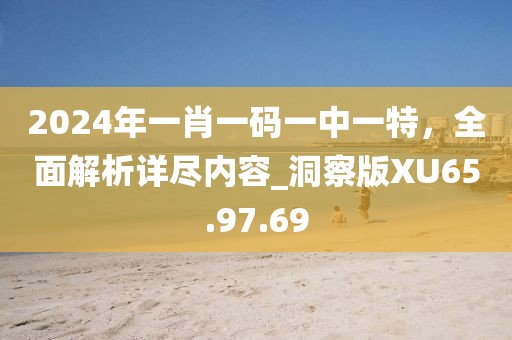 2024年一肖一码一中一特，全面解析详尽内容_洞察版XU65.97.69